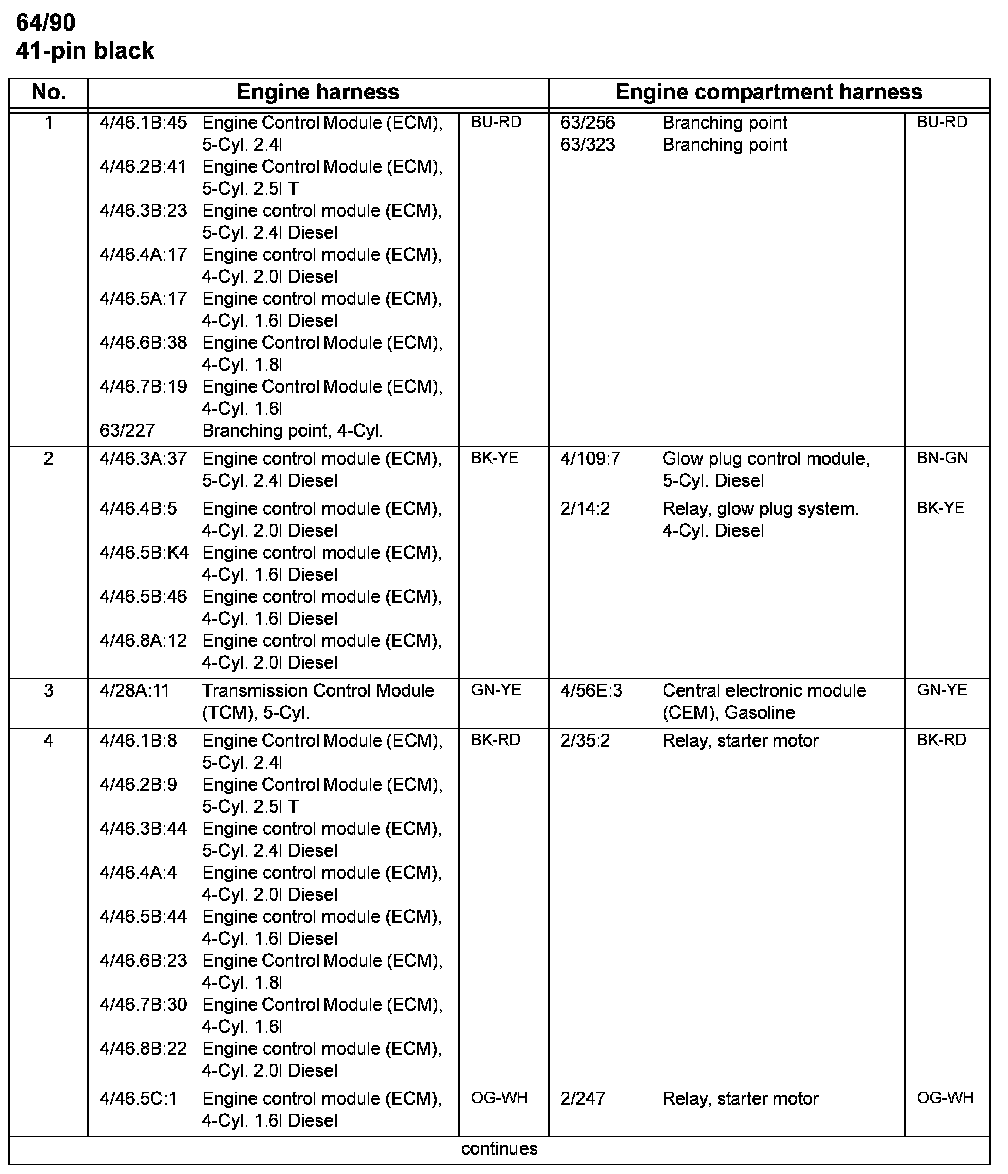 64/90
41-pin black

| No. | Engine harness | | | Engine compartment harness | | |
|---|---|---|---|---|---|---|
| 1 | 4/46.1B:45 | Engine Control Module (ECM), 5-Cyl. 2.4l | BU-RD | 63/256 | Branching point | BU-RD |
| | 4/46.2B:41 | Engine Control Module (ECM), 5-Cyl. 2.5l T | | 63/323 | Branching point | |
| | 4/46.3B:23 | Engine control module (ECM), 5-Cyl. 2.4l Diesel | | | | |
| | 4/46.4A:17 | Engine control module (ECM), 4-Cyl. 2.0l Diesel | | | | |
| | 4/46.5A:17 | Engine control module (ECM), 4-Cyl. 1.6l Diesel | | | | |
| | 4/46.6B:38 | Engine Control Module (ECM), 4-Cyl. 1.8l | | | | |
| | 4/46.7B:19 | Engine Control Module (ECM), 4-Cyl. 1.6l | | | | |
| | 63/227 | Branching point, 4-Cyl. | | | | |
| 2 | 4/46.3A:37 | Engine control module (ECM), 5-Cyl. 2.4l Diesel | BK-YE | 4/109:7 | Glow plug control module, 5-Cyl. Diesel | BN-GN |
| | 4/46.4B:5 | Engine control module (ECM), 4-Cyl. 2.0l Diesel | | 2/14:2 | Relay, glow plug system. 4-Cyl. Diesel | BK-YE |
| | 4/46.5B:K4 | Engine control module (ECM), 4-Cyl. 1.6l Diesel | | | | |
| | 4/46.5B:46 | Engine control module (ECM), 4-Cyl. 1.6l Diesel | | | | |
| | 4/46.8A:12 | Engine control module (ECM), 4-Cyl. 2.0l Diesel | | | | |
| 3 | 4/28A:11 | Transmission Control Module (TCM), 5-Cyl. | GN-YE | 4/56E:3 | Central electronic module (CEM), Gasoline | GN-YE |
| 4 | 4/46.1B:8 | Engine Control Module (ECM), 5-Cyl. 2.4l | BK-RD | 2/35:2 | Relay, starter motor | BK-RD |
| | 4/46.2B:9 | Engine Control Module (ECM), 5-Cyl. 2.5l T | | | | |
| | 4/46.3B:44 | Engine control module (ECM), 5-Cyl. 2.4l Diesel | | | | |
| | 4/46.4A:4 | Engine control module (ECM), 4-Cyl. 2.0l Diesel | | | | |
| | 4/46.5B:44 | Engine control module (ECM), 4-Cyl. 1.6l Diesel | | | | |
| | 4/46.6B:23 | Engine Control Module (ECM), 4-Cyl. 1.8l | | | | |
| | 4/46.7B:30 | Engine Control Module (ECM), 4-Cyl. 1.6l | | | | |
| | 4/46.8B:22 | Engine control module (ECM), 4-Cyl. 2.0l Diesel | | | | |
| | 4/46.5C:1 | Engine control module (ECM), 4-Cyl. 1.6l Diesel | OG-WH | 2/247 | Relay, starter motor | OG-WH |

continues